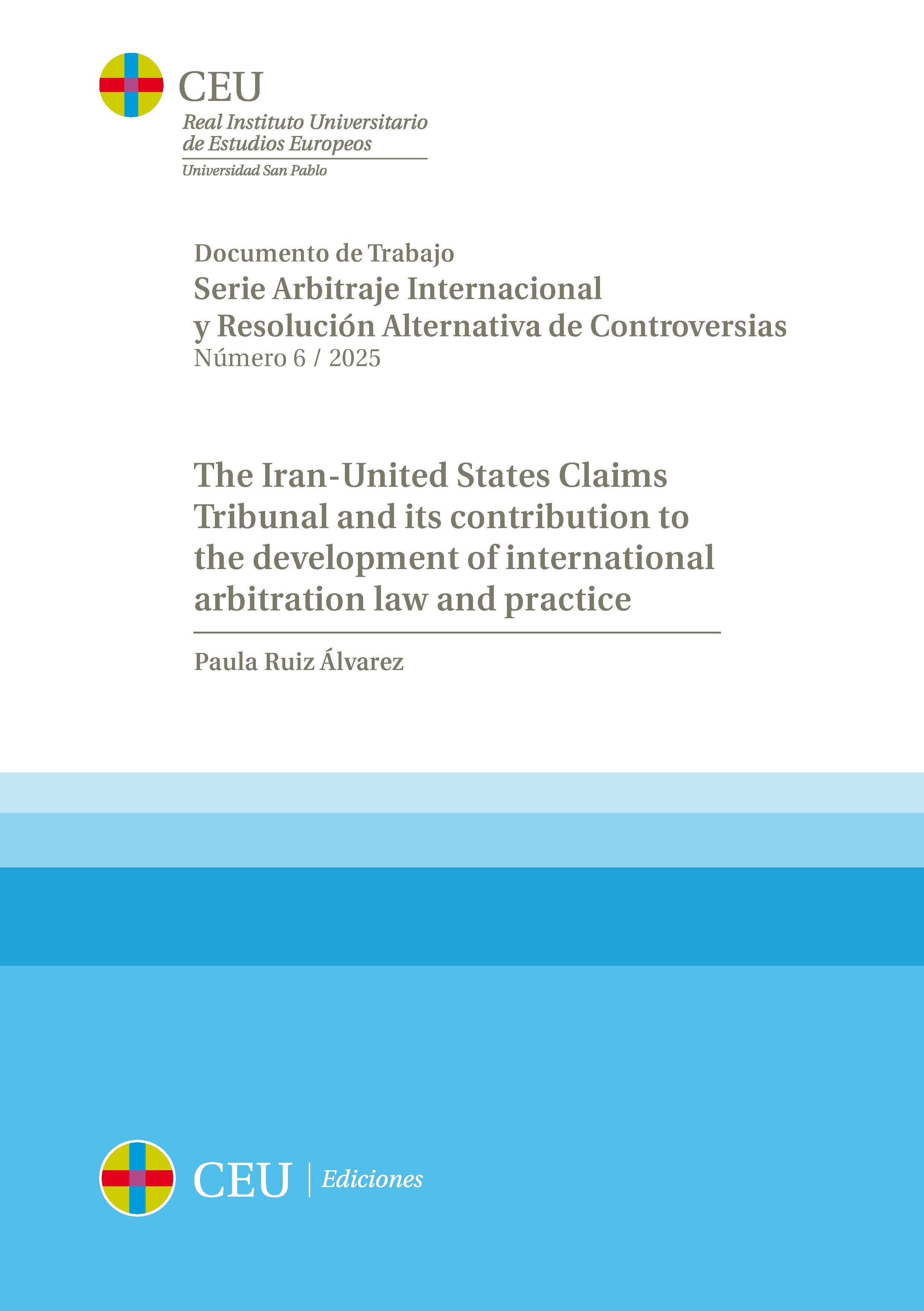 CEU
Real Instituto Universitario de Estudios Europeos
Universidad San Pablo

Documento de Trabajo
Serie Arbitraje Internacional y Resolución Alternativa de Controversias
Número 6 / 2025

The Iran-United States Claims Tribunal and its contribution to the development of international arbitration law and practice

Paula Ruiz Álvarez

CEU | Ediciones